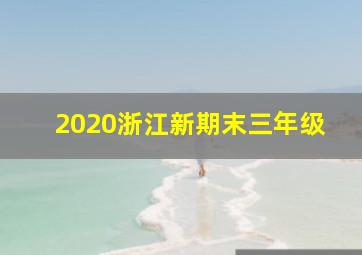 2020浙江新期末三年级